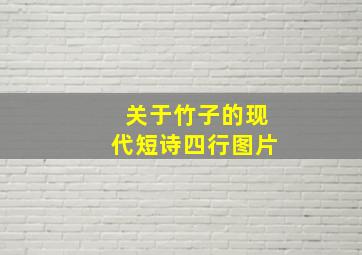 关于竹子的现代短诗四行图片